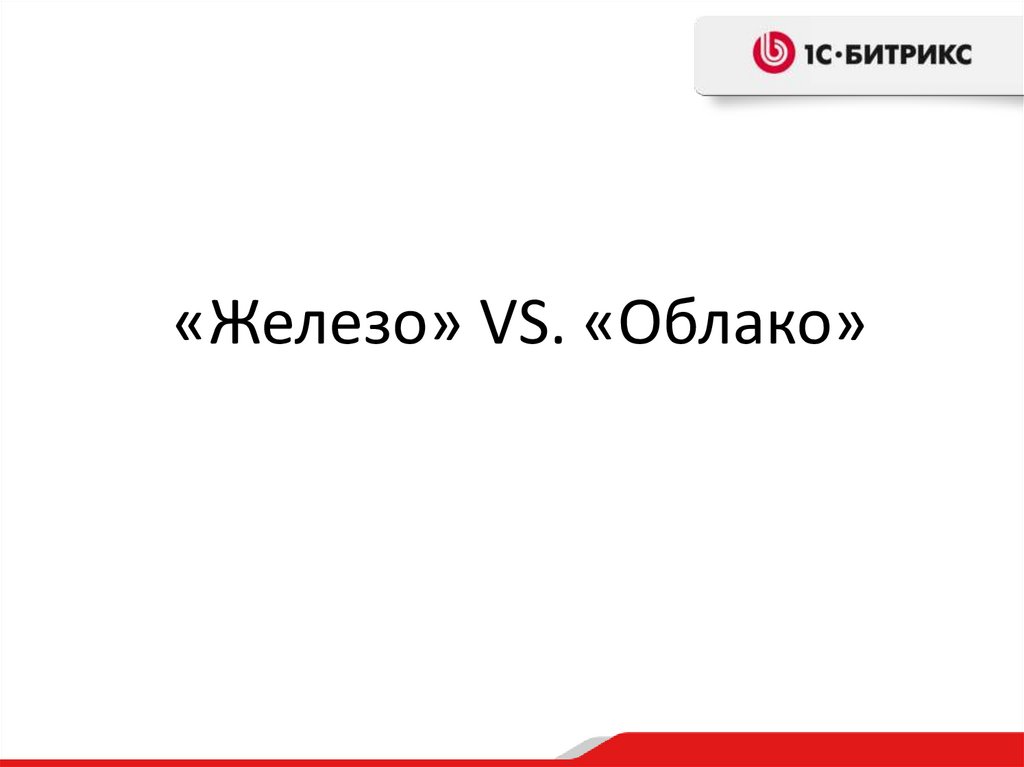 1С·БИТРИКС

«Железо» VS. «Облако»